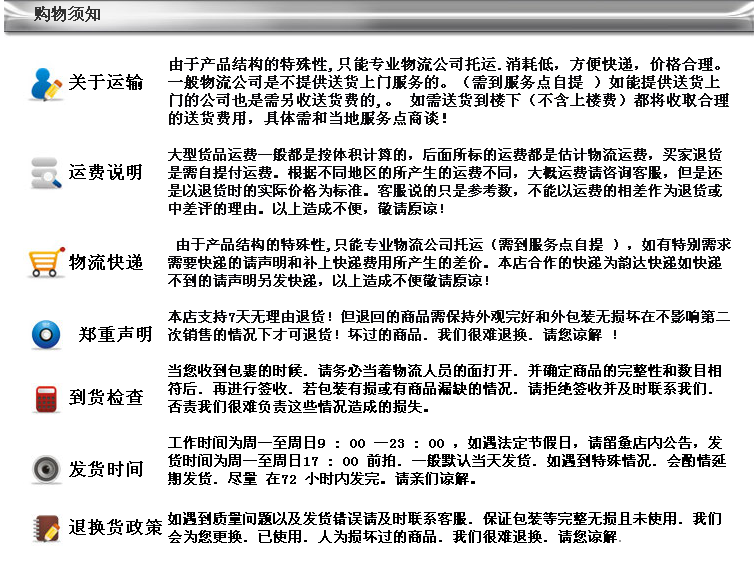 购物须知

关于运输

由于产品结构的特殊性,只能专业物流公司托运.消耗低，方便快递，价格合理。一般物流公司是不提供送货上门服务的。（需到服务点自提 ）如能提供送货上门的公司也是需另收送货费的,。 如需送货到楼下（不含上楼费）都将收取合理的送货费用，具体需和当地服务点商谈！

运费说明

大型货品运费一般都是按体积计算的，后面所标的运费都是估计物流运费，买家退货是需自提付运费。根据不同地区的所产生的运费不同，大概运费请咨询客服，但是还是以退货时的实际价格为标准。客服说的只是参考数，不能以运费的相差作为退货或中差评的理由。以上造成不便，敬请原谅！

物流快递

由于产品结构的特殊性,只能专业物流公司托运（需到服务点自提 ），如有特别需求需要快递的请声明和补上快递费用所产生的差价。本店合作的快递为韵达快递如快递不到的请声明另发快递，以上造成不便敬请原谅！

郑重声明

本店支持7天无理由退货！但退回的商品需保持外观完好和外包装无损坏在不影响第二次销售的情况下才可退货！坏过的商品．我们很难退换．请您谅解 ！

到货检查

当您收到包裹的时候．请务必当着物流人员的面打开．并确定商品的完整性和数目相符后．再进行签收．若包装有损或有商品漏缺的情况．请拒绝签收并及时联系我们．否责我们很难负责这些情况造成的损失。

发货时间

工作时间为周一至周日9 : 00 —23 : 00 ，如遇法定节假日，请留意店内公告，发货时间为周一至周日17 : 00 前拍．一般默认当天发货．如遇到特殊情况．会酌情延期发货．尽量 在72 小时内发完．请亲们谅解。

退换货政策

如遇到质量问题以及发货错误请及时联系客服．保证包装等完整无损且未使用．我们会为您更换．已使用．人为损坏过的商品．我们很难退换．请您谅解.